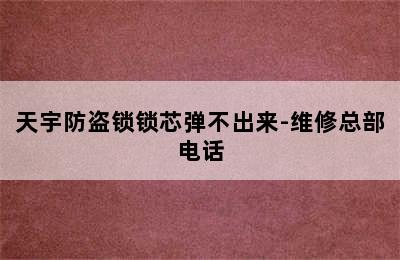 天宇防盗锁锁芯弹不出来-维修总部电话